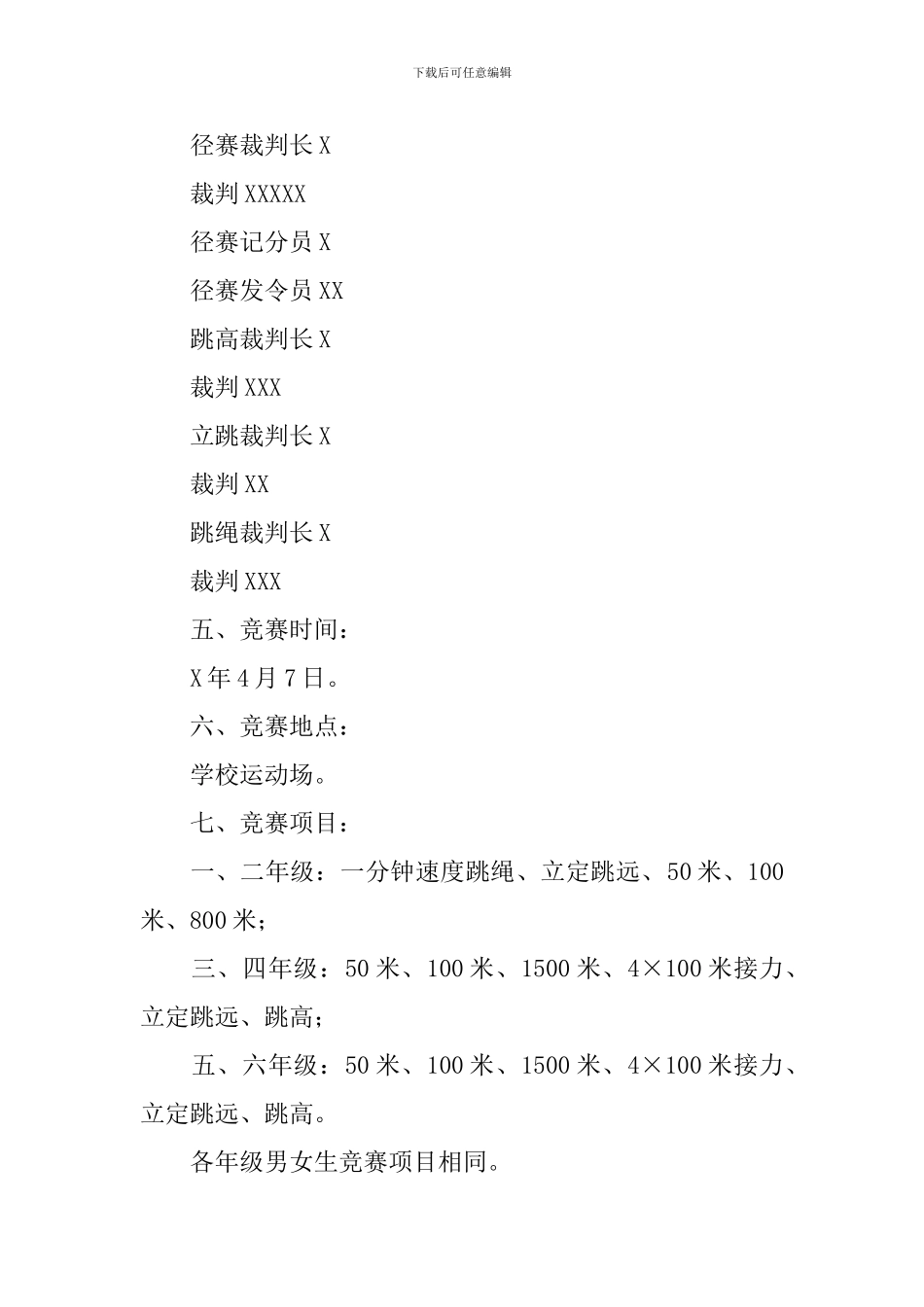 下载后可任意编辑

径赛裁判长 X

裁判 XXXXX

径赛记分员 X

径赛发令员 XX

跳高裁判长 X

裁判 XXX

立跳裁判长 X

裁判 XX

跳绳裁判长 X

裁判 XXX

五、竞赛时间：

X 年 4 月 7 日。

六、竞赛地点：

学校运动场。

七、竞赛项目：

一、二年级：一分钟速度跳绳、立定跳远、50 米、100 米、800 米；

三、四年级：50 米、100 米、1500 米、4×100 米接力、立定跳远、跳高；

五、六年级：50 米、100 米、1500 米、4×100 米接力、立定跳远、跳高。

各年级男女生竞赛项目相同。